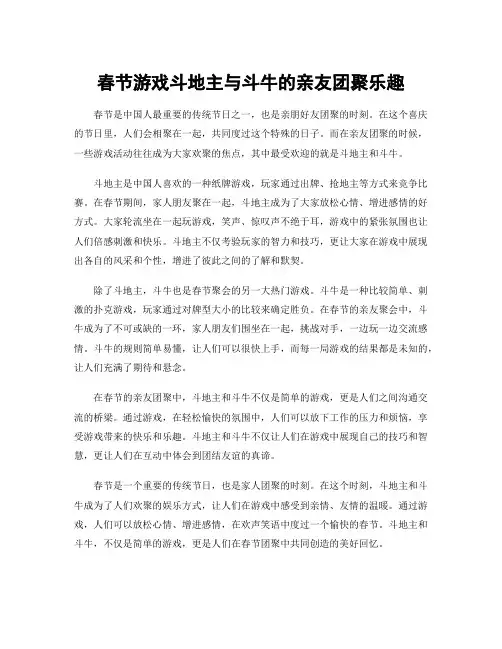 春节游戏斗地主与斗牛的亲友团聚乐趣

春节是中国人最重要的传统节日之一，也是亲朋好友团聚的时刻。在这个喜庆的节日里，人们会相聚在一起，共同度过这个特殊的日子。而在亲友团聚的时候，一些游戏活动往往成为大家欢聚的焦点，其中最受欢迎的就是斗地主和斗牛。

斗地主是中国人喜欢的一种纸牌游戏，玩家通过出牌、抢地主等方式来竞争比赛。在春节期间，家人朋友聚在一起，斗地主成为了大家放松心情、增进感情的好方式。大家轮流坐在一起玩游戏，笑声、惊叹声不绝于耳，游戏中的紧张氛围也让人们倍感刺激和快乐。斗地主不仅考验玩家的智力和技巧，更让大家在游戏中展现出各自的风采和个性，增进了彼此之间的了解和默契。

除了斗地主，斗牛也是春节聚会的另一大热门游戏。斗牛是一种比较简单、刺激的扑克游戏，玩家通过对牌型大小的比较来确定胜负。在春节的亲友聚会中，斗牛成为了不可或缺的一环，家人朋友们围坐在一起，挑战对手，一边玩一边交流感情。斗牛的规则简单易懂，让人们可以很快上手，而每一局游戏的结果都是未知的，让人们充满了期待和悬念。

在春节的亲友团聚中，斗地主和斗牛不仅是简单的游戏，更是人们之间沟通交流的桥梁。通过游戏，在轻松愉快的氛围中，人们可以放下工作的压力和烦恼，享受游戏带来的快乐和乐趣。斗地主和斗牛不仅让人们在游戏中展现自己的技巧和智慧，更让人们在互动中体会到团结友谊的真谛。

春节是一个重要的传统节日，也是家人团聚的时刻。在这个时刻，斗地主和斗牛成为了人们欢聚的娱乐方式，让人们在游戏中感受到亲情、友情的温暖。通过游戏，人们可以放松心情、增进感情，在欢声笑语中度过一个愉快的春节。斗地主和斗牛，不仅是简单的游戏，更是人们在春节团聚中共同创造的美好回忆。